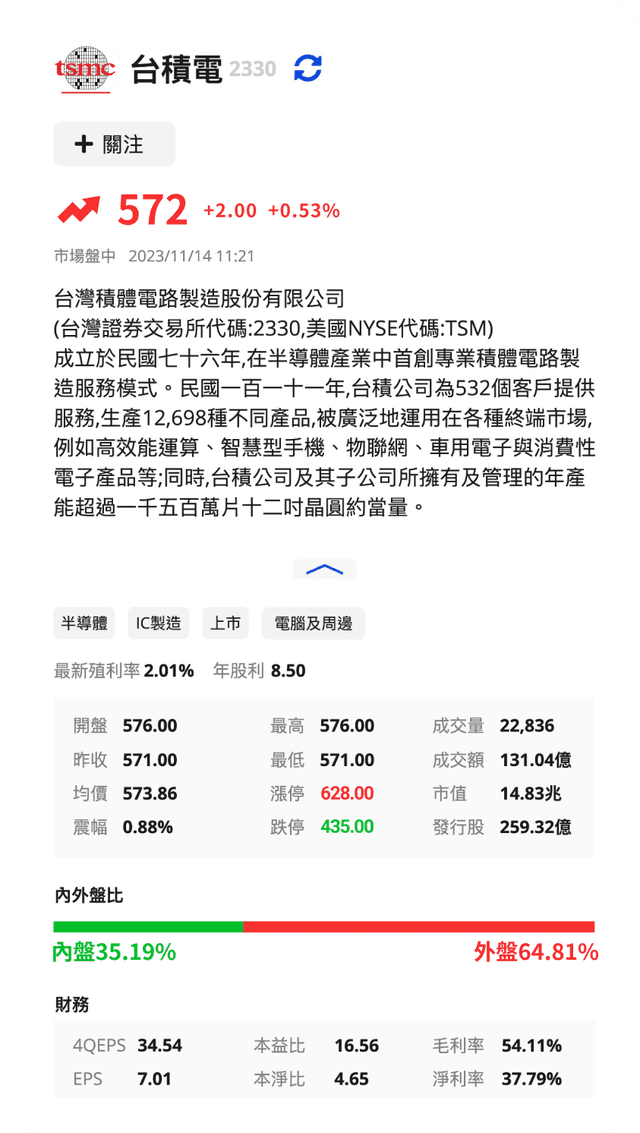 tsmc 台積電 2330

+ 關注

572 +2.00 +0.53%

市場盤中 2023/11/14 11:21

台灣積體電路製造股份有限公司
(台灣證券交易所代碼:2330,美國NYSE代碼:TSM)
成立於民國七十六年,在半導體產業中首創專業積體電路製造服務模式。民國一百一十一年,台積公司為532個客戶提供服務,生產12,698種不同產品,被廣泛地運用在各種終端市場,例如高效能運算、智慧型手機、物聯網、車用電子與消費性電子產品等;同時,台積公司及其子公司所擁有及管理的年產能超過一千五百萬片十二吋晶圓約當量。

半導體 IC製造 上市 電腦及周邊

最新殖利率 2.01% 年股利 8.50

| 開盤 | 576.00 | 最高 | 576.00 | 成交量 | 22,836 |
|---|---|---|---|---|---|
| 昨收 | 571.00 | 最低 | 571.00 | 成交額 | 131.04億 |
| 均價 | 573.86 | 漲停 | 628.00 | 市值 | 14.83兆 |
| 震幅 | 0.88% | 跌停 | 435.00 | 發行股 | 259.32億 |

內外盤比

內盤35.19% 外盤64.81%

財務

| 4QEPS | 34.54 | 本益比 | 16.56 | 毛利率 | 54.11% |
|---|---|---|---|---|---|
| EPS | 7.01 | 本淨比 | 4.65 | 淨利率 | 37.79% |